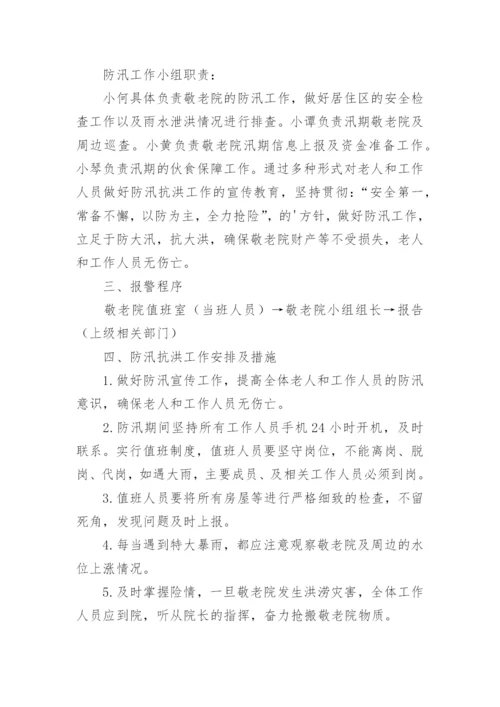 防汛工作小组职责：

小何具体负责敬老院的防汛工作，做好居住区的安全检查工作以及雨水泄洪情况进行排查。小谭负责汛期敬老院及周边巡查。小黄负责敬老院汛期信息上报及资金准备工作。小琴负责汛期的伙食保障工作。通过多种形式对老人和工作人员做好防汛抗洪工作的宣传教育，坚持贯彻：“安全第一，常备不懈，以防为主，全力抢险”，的'方针，做好防汛工作，立足于防大汛，抗大洪，确保敬老院财产等不受损失，老人和工作人员无伤亡。

三、报警程序

敬老院值班室（当班人员）→敬老院小组组长→报告（上级相关部门）

四、防汛抗洪工作安排及措施

1. 做好防汛宣传工作，提高全体老人和工作人员的防汛意识，确保老人和工作人员无伤亡。

2. 防汛期间坚持所有工作人员手机 24 小时开机，及时联系。实行值班制度，值班人员要坚守岗位，不能离岗、脱岗、代岗，如遇大雨，主要成员、及相关工作人员必须到岗。

3. 值班人员要将所有房屋等进行严格细致的检查，不留死角，发现问题及时上报。

4. 每当遇到特大暴雨，都应注意观察敬老院及周边的水位上涨情况。

5. 及时掌握险情，一旦敬老院发生洪涝灾害，全体工作人员应到院，听从院长的指挥，奋力抢搬敬老院物质。